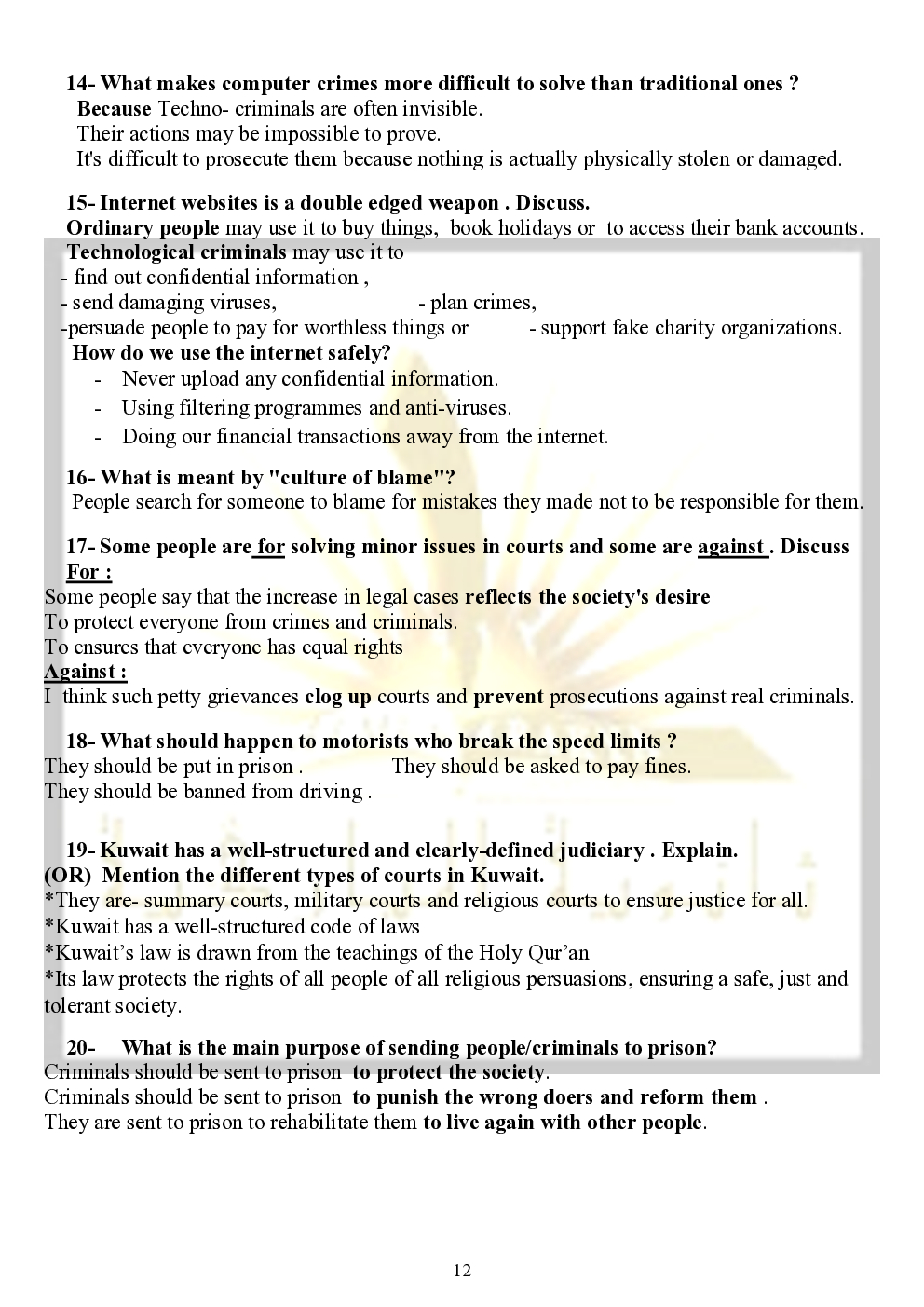 14- What makes computer crimes more difficult to solve than traditional ones ?
Because Techno- criminals are often invisible.
Their actions may be impossible to prove.
It's difficult to prosecute them because nothing is actually physically stolen or damaged.

15- Internet websites is a double edged weapon . Discuss.
Ordinary people may use it to buy things, book holidays or to access their bank accounts.
Technological criminals may use it to
- find out confidential information ,
- send damaging viruses, - plan crimes,
-persuade people to pay for worthless things or - support fake charity organizations.
How do we use the internet safely?
- Never upload any confidential information.
- Using filtering programmes and anti-viruses.
- Doing our financial transactions away from the internet.

16- What is meant by "culture of blame"?
People search for someone to blame for mistakes they made not to be responsible for them.

17- Some people are for solving minor issues in courts and some are against . Discuss
For :
Some people say that the increase in legal cases reflects the society's desire
To protect everyone from crimes and criminals.
To ensures that everyone has equal rights
Against :
I think such petty grievances clog up courts and prevent prosecutions against real criminals.

18- What should happen to motorists who break the speed limits ?
They should be put in prison . They should be asked to pay fines.
They should be banned from driving .

19- Kuwait has a well-structured and clearly-defined judiciary . Explain.
(OR) Mention the different types of courts in Kuwait.
*They are- summary courts, military courts and religious courts to ensure justice for all.
*Kuwait has a well-structured code of laws
*Kuwait's law is drawn from the teachings of the Holy Qur'an
*Its law protects the rights of all people of all religious persuasions, ensuring a safe, just and tolerant society.

20- What is the main purpose of sending people/criminals to prison?
Criminals should be sent to prison to protect the society.
Criminals should be sent to prison to punish the wrong doers and reform them .
They are sent to prison to rehabilitate them to live again with other people.

12